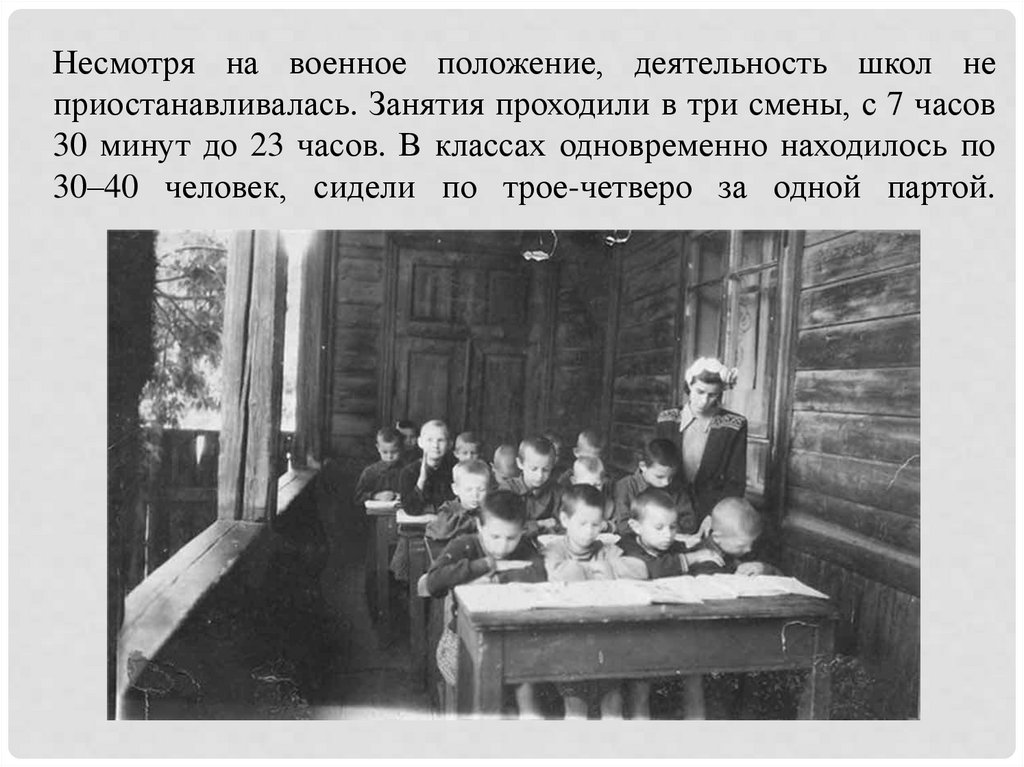 Несмотря на военное положение, деятельность школ не приостанавливалась. Занятия проходили в три смены, с 7 часов 30 минут до 23 часов. В классах одновременно находилось по 30–40 человек, сидели по трое-четверо за одной партой.